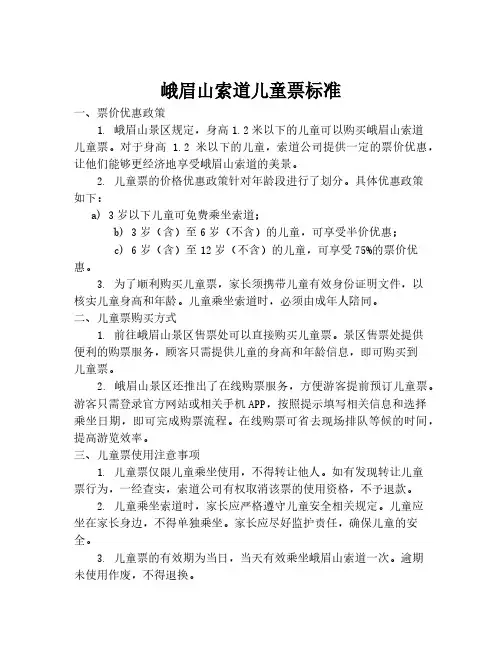 峨眉山索道儿童票标准

一、票价优惠政策

1. 峨眉山景区规定，身高 1.2 米以下的儿童可以购买峨眉山索道儿童票。对于身高 1.2 米以下的儿童，索道公司提供一定的票价优惠，让他们能够更经济地享受峨眉山索道的美景。

2. 儿童票的价格优惠政策针对年龄段进行了划分。具体优惠政策如下：

a) 3 岁以下儿童可免费乘坐索道；

b) 3 岁（含）至 6 岁（不含）的儿童，可享受半价优惠；

c) 6 岁（含）至 12 岁（不含）的儿童，可享受 75%的票价优惠。

3. 为了顺利购买儿童票，家长须携带儿童有效身份证明文件，以核实儿童身高和年龄。儿童乘坐索道时，必须由成年人陪同。

二、儿童票购买方式

1. 前往峨眉山景区售票处可以直接购买儿童票。景区售票处提供便利的购票服务，顾客只需提供儿童的身高和年龄信息，即可购买到儿童票。

2. 峨眉山景区还推出了在线购票服务，方便游客提前预订儿童票。游客只需登录官方网站或相关手机 APP，按照提示填写相关信息和选择乘坐日期，即可完成购票流程。在线购票可省去现场排队等候的时间，提高游览效率。

三、儿童票使用注意事项

1. 儿童票仅限儿童乘坐使用，不得转让他人。如有发现转让儿童票行为，一经查实，索道公司有权取消该票的使用资格，不予退款。

2. 儿童乘坐索道时，家长应严格遵守儿童安全相关规定。儿童应坐在家长身边，不得单独乘坐。家长应尽好监护责任，确保儿童的安全。

3. 儿童票的有效期为当日，当天有效乘坐峨眉山索道一次。逾期未使用作废，不得退换。